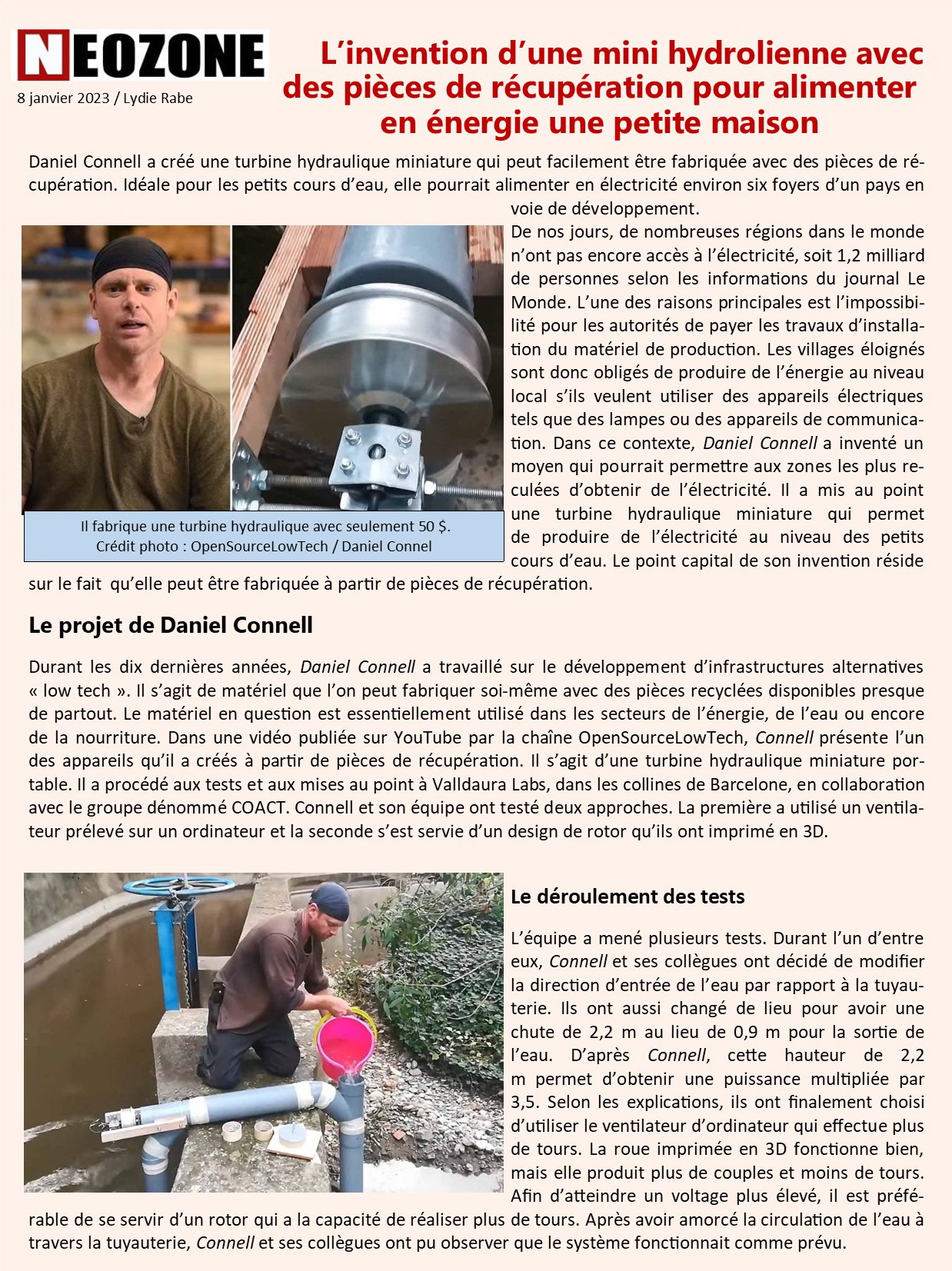 NEOZONE

8 janvier 2023 / Lydie Rabe

L'invention d'une mini hydrolienne avec des pièces de récupération pour alimenter en énergie une petite maison

Daniel Connell a créé une turbine hydraulique miniature qui peut facilement être fabriquée avec des pièces de récupération. Idéale pour les petits cours d'eau, elle pourrait alimenter en électricité environ six foyers d'un pays en voie de développement.

De nos jours, de nombreuses régions dans le monde n'ont pas encore accès à l'électricité, soit 1,2 milliard de personnes selon les informations du journal Le Monde. L'une des raisons principales est l'impossibilité pour les autorités de payer les travaux d'installation du matériel de production. Les villages éloignés sont donc obligés de produire de l'énergie au niveau local s'ils veulent utiliser des appareils électriques tels que des lampes ou des appareils de communication. Dans ce contexte, Daniel Connell a inventé un moyen qui pourrait permettre aux zones les plus reculées d'obtenir de l'électricité. Il a mis au point une turbine hydraulique miniature qui permet de produire de l'électricité au niveau des petits cours d'eau. Le point capital de son invention réside sur le fait qu'elle peut être fabriquée à partir de pièces de récupération.

Il fabrique une turbine hydraulique avec seulement 50 $.
Crédit photo : OpenSourceLowTech / Daniel Connel

Le projet de Daniel Connell

Durant les dix dernières années, Daniel Connell a travaillé sur le développement d'infrastructures alternatives « low tech ». Il s'agit de matériel que l'on peut fabriquer soi-même avec des pièces recyclées disponibles presque de partout. Le matériel en question est essentiellement utilisé dans les secteurs de l'énergie, de l'eau ou encore de la nourriture. Dans une vidéo publiée sur YouTube par la chaîne OpenSourceLowTech, Connell présente l'un des appareils qu'il a créés à partir de pièces de récupération. Il s'agit d'une turbine hydraulique miniature portable. Il a procédé aux tests et aux mises au point à Valldaura Labs, dans les collines de Barcelone, en collaboration avec le groupe dénommé COACT. Connell et son équipe ont testé deux approches. La première a utilisé un ventilateur prélevé sur un ordinateur et la seconde s'est servie d'un design de rotor qu'ils ont imprimé en 3D.

Le déroulement des tests

L'équipe a mené plusieurs tests. Durant l'un d'entre eux, Connell et ses collègues ont décidé de modifier la direction d'entrée de l'eau par rapport à la tuyauterie. Ils ont aussi changé de lieu pour avoir une chute de 2,2 m au lieu de 0,9 m pour la sortie de l'eau. D'après Connell, cette hauteur de 2,2 m permet d'obtenir une puissance multipliée par 3,5. Selon les explications, ils ont finalement choisi d'utiliser le ventilateur d'ordinateur qui effectue plus de tours. La roue imprimée en 3D fonctionne bien, mais elle produit plus de couples et moins de tours. Afin d'atteindre un voltage plus élevé, il est préférable de se servir d'un rotor qui a la capacité de réaliser plus de tours. Après avoir amorcé la circulation de l'eau à travers la tuyauterie, Connell et ses collègues ont pu observer que le système fonctionnait comme prévu.